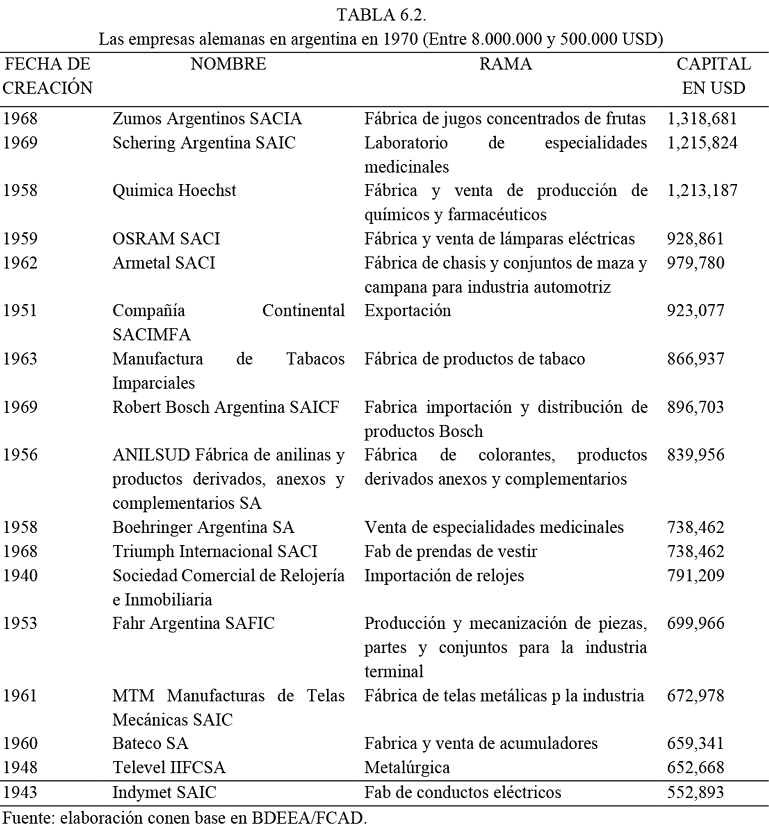 TABLA 6.2.
Las empresas alemanas en argentina en 1970 (Entre 8.000.000 y 500.000 USD)

| FECHA DE CREACIÓN | NOMBRE | RAMA | CAPITAL EN USD |
|---|---|---|---|
| 1968 | Zumos Argentinos SACIA | Fábrica de jugos concentrados de frutas | 1,318,681 |
| 1969 | Schering Argentina SAIC | Laboratorio de especialidades medicinales | 1,215,824 |
| 1958 | Quimica Hoechst | Fábrica y venta de producción de químicos y farmacéuticos | 1,213,187 |
| 1959 | OSRAM SACI | Fábrica y venta de lámparas eléctricas | 928,861 |
| 1962 | Armetal SACI | Fábrica de chasis y conjuntos de maza y campana para industria automotriz | 979,780 |
| 1951 | Compañía Continental SACIMFA | Exportación | 923,077 |
| 1963 | Manufactura de Tabacos Imparciales | Fábrica de productos de tabaco | 866,937 |
| 1969 | Robert Bosch Argentina SAICF | Fabrica importación y distribución de productos Bosch | 896,703 |
| 1956 | ANILSUD Fábrica de anilinas y productos derivados, anexos y complementarios SA | Fábrica de colorantes, productos derivados anexos y complementarios | 839,956 |
| 1958 | Boehringer Argentina SA | Venta de especialidades medicinales | 738,462 |
| 1968 | Triumph Internacional SACI | Fab de prendas de vestir | 738,462 |
| 1940 | Sociedad Comercial de Relojería e Inmobiliaria | Importación de relojes | 791,209 |
| 1953 | Fahr Argentina SAFIC | Producción y mecanización de piezas, partes y conjuntos para la industria terminal | 699,966 |
| 1961 | MTM Manufacturas de Telas Mecánicas SAIC | Fábrica de telas metálicas p la industria | 672,978 |
| 1960 | Bateco SA | Fabrica y venta de acumuladores | 659,341 |
| 1948 | Televel IIFCSA | Metalúrgica | 652,668 |
| 1943 | Indymet SAIC | Fab de conductos eléctricos | 552,893 |

Fuente: elaboración conen base en BDEEA/FCAD.